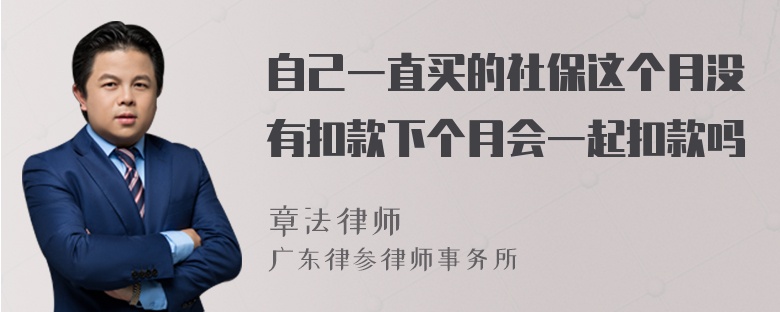 自己一直买的社保这个月没有扣款下个月会一起扣款吗

章法律师
广东律参律师事务所